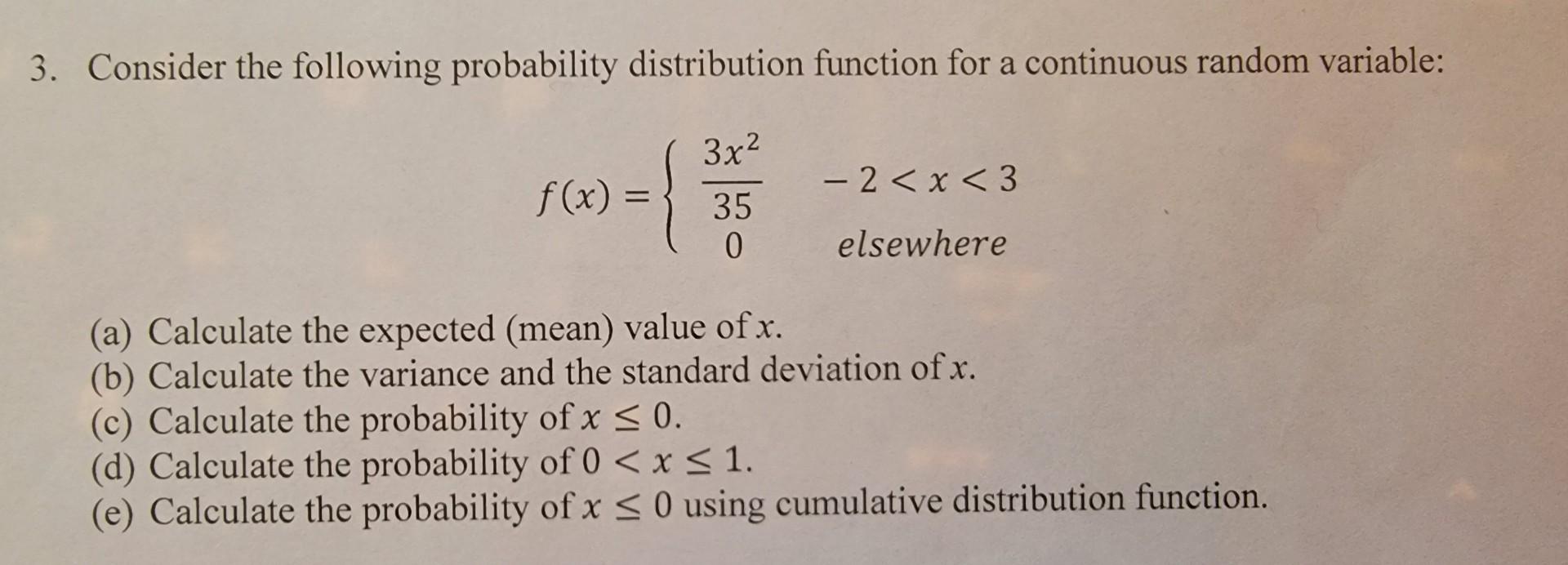 3. Consider the following probability distribution function for a continuous random variable:

$f(x) = \begin{cases} \frac{3x^2}{35} & -2 < x < 3 \\ 0 & elsewhere \end{cases}$

(a) Calculate the expected (mean) value of $x$.
(b) Calculate the variance and the standard deviation of $x$.
(c) Calculate the probability of $x \leq 0$.
(d) Calculate the probability of $0 < x \leq 1$.
(e) Calculate the probability of $x \leq 0$ using cumulative distribution function.